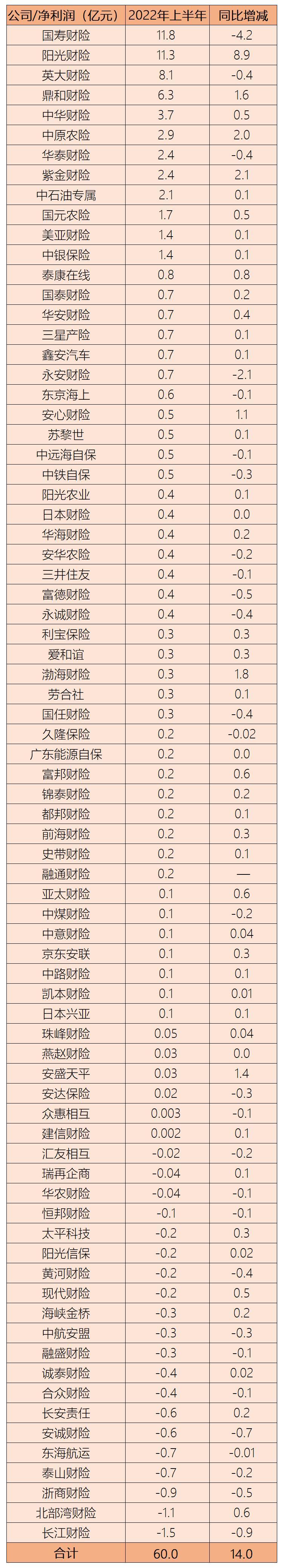 | 公司/净利润（亿元） | 2022年上半年 | 同比增减 |
|---|---|---|
| 国寿财险 | 11.8 | -4.2 |
| 阳光财险 | 11.3 | 8.9 |
| 英大财险 | 8.1 | -0.4 |
| 鼎和财险 | 6.3 | 1.6 |
| 中华财险 | 3.7 | 0.5 |
| 中原农险 | 2.9 | 2.0 |
| 华泰财险 | 2.4 | -0.4 |
| 紫金财险 | 2.4 | 2.1 |
| 中石油专属 | 2.1 | 0.1 |
| 国元农险 | 1.7 | 0.5 |
| 美亚财险 | 1.4 | 0.1 |
| 中银保险 | 1.4 | 0.1 |
| 泰康在线 | 0.8 | 0.8 |
| 国泰财险 | 0.7 | 0.2 |
| 华安财险 | 0.7 | 0.4 |
| 三星产险 | 0.7 | 0.1 |
| 鑫安汽车 | 0.7 | 0.1 |
| 永安财险 | 0.7 | -2.1 |
| 东京海上 | 0.6 | -0.1 |
| 安心财险 | 0.5 | 1.1 |
| 苏黎世 | 0.5 | 0.1 |
| 中远海自保 | 0.5 | -0.1 |
| 中铁自保 | 0.5 | -0.3 |
| 阳光农业 | 0.4 | 0.1 |
| 日本财险 | 0.4 | 0.0 |
| 华海财险 | 0.4 | 0.2 |
| 安华农险 | 0.4 | -0.2 |
| 三井住友 | 0.4 | -0.1 |
| 富德财险 | 0.4 | -0.5 |
| 永诚财险 | 0.4 | -0.4 |
| 利宝保险 | 0.3 | 0.3 |
| 爱和谊 | 0.3 | 0.3 |
| 渤海财险 | 0.3 | 1.8 |
| 劳合社 | 0.3 | 0.1 |
| 国任财险 | 0.3 | -0.4 |
| 久隆保险 | 0.2 | -0.02 |
| 广东能源自保 | 0.2 | 0.0 |
| 富邦财险 | 0.2 | 0.6 |
| 锦泰财险 | 0.2 | 0.2 |
| 都邦财险 | 0.2 | 0.1 |
| 前海财险 | 0.2 | 0.3 |
| 史带财险 | 0.2 | 0.1 |
| 融通财险 | 0.2 | — |
| 亚太财险 | 0.1 | 0.6 |
| 中煤财险 | 0.1 | -0.2 |
| 中意财险 | 0.1 | 0.04 |
| 京东安联 | 0.1 | 0.3 |
| 中路财险 | 0.1 | 0.1 |
| 凯本财险 | 0.1 | 0.01 |
| 日本兴亚 | 0.1 | 0.1 |
| 珠峰财险 | 0.05 | 0.04 |
| 燕赵财险 | 0.03 | 0.0 |
| 安盛天平 | 0.03 | 1.4 |
| 安达保险 | 0.02 | -0.3 |
| 众惠相互 | 0.003 | -0.1 |
| 建信财险 | 0.002 | 0.1 |
| 汇友相互 | -0.02 | -0.2 |
| 瑞再企商 | -0.04 | 0.1 |
| 华农财险 | -0.04 | -0.1 |
| 恒邦财险 | -0.1 | -0.1 |
| 太平科技 | -0.2 | 0.3 |
| 阳光信保 | -0.2 | 0.02 |
| 黄河财险 | -0.2 | -0.4 |
| 现代财险 | -0.2 | 0.5 |
| 海峡金桥 | -0.3 | 0.2 |
| 中航安盟 | -0.3 | -0.3 |
| 融盛财险 | -0.3 | -0.1 |
| 诚泰财险 | -0.4 | 0.02 |
| 合众财险 | -0.4 | -0.1 |
| 长安责任 | -0.6 | 0.2 |
| 安诚财险 | -0.6 | -0.7 |
| 东海航运 | -0.7 | -0.01 |
| 泰山财险 | -0.7 | -0.2 |
| 浙商财险 | -0.9 | -0.5 |
| 北部湾财险 | -1.1 | 0.6 |
| 长江财险 | -1.5 | -0.9 |
| 合计 | 60.0 | 14.0 |